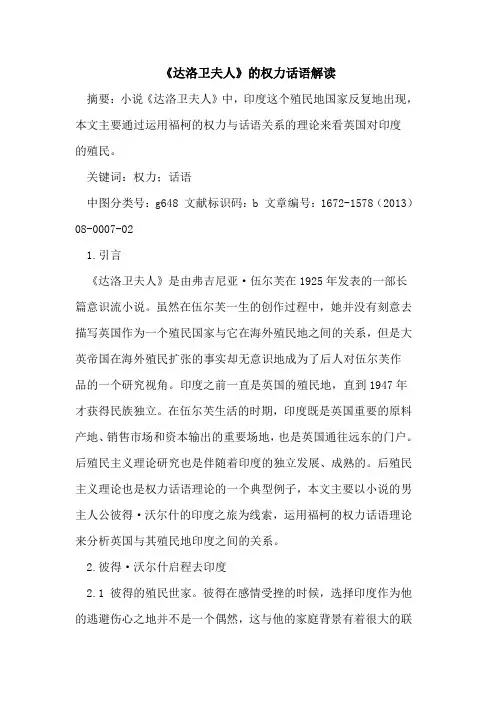 《达洛卫夫人》的权力话语解读

摘要：小说《达洛卫夫人》中，印度这个殖民地国家反复地出现，本文主要通过运用福柯的权力与话语关系的理论来看英国对印度的殖民。

关键词：权力；话语

中图分类号：g648 文献标识码：b 文章编号：1672-1578（2013）08-0007-02

1.引言

《达洛卫夫人》是由弗吉尼亚·伍尔芙在1925年发表的一部长篇意识流小说。虽然在伍尔芙一生的创作过程中，她并没有刻意去描写英国作为一个殖民国家与它在海外殖民地之间的关系，但是大英帝国在海外殖民扩张的事实却无意识地成为了后人对伍尔芙作品的一个研究视角。印度之前一直是英国的殖民地，直到1947年才获得民族独立。在伍尔芙生活的时期，印度既是英国重要的原料产地、销售市场和资本输出的重要场地，也是英国通往远东的门户。后殖民主义理论研究也是伴随着印度的独立发展、成熟的。后殖民主义理论也是权力话语理论的一个典型例子，本文主要以小说的男主人公彼得·沃尔什的印度之旅为线索，运用福柯的权力话语理论来分析英国与其殖民地印度之间的关系。

2.彼得·沃尔什启程去印度

2.1 彼得的殖民世家。彼得在感情受挫的时候，选择印度作为他的逃避伤心之地并不是一个偶然，这与他的家庭背景有着很大的联